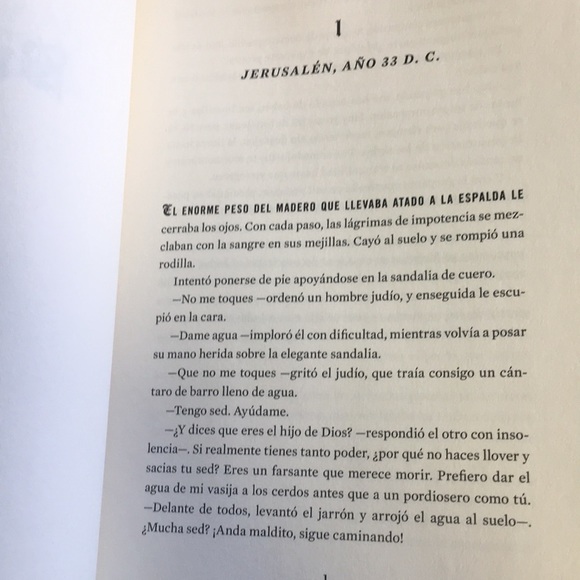 1

JERUSALÉN, AÑO 33 D. C.

EL ENORME PESO DEL MADERO QUE LLEVABA ATADO A LA ESPALDA LE cerraba los ojos. Con cada paso, las lágrimas de impotencia se mezclaban con la sangre en sus mejillas. Cayó al suelo y se rompió una rodilla.

Intentó ponerse de pie apoyándose en la sandalia de cuero.

—No me toques —ordenó un hombre judío, y enseguida le escupió en la cara.

—Dame agua —imploró él con dificultad, mientras volvía a posar su mano herida sobre la elegante sandalia.

—Que no me toques —gritó el judío, que traía consigo un cántaro de barro lleno de agua.

—Tengo sed. Ayúdame.

—¿Y dices que eres el hijo de Dios? —respondió el otro con insolencia—. Si realmente tienes tanto poder, ¿por qué no haces llover y sacias tu sed? Eres un farsante que merece morir. Prefiero dar el agua de mi vasija a los cerdos antes que a un pordiosero como tú. —Delante de todos, levantó el jarrón y arrojó el agua al suelo—. ¿Mucha sed? ¡Anda maldito, sigue caminando!

1